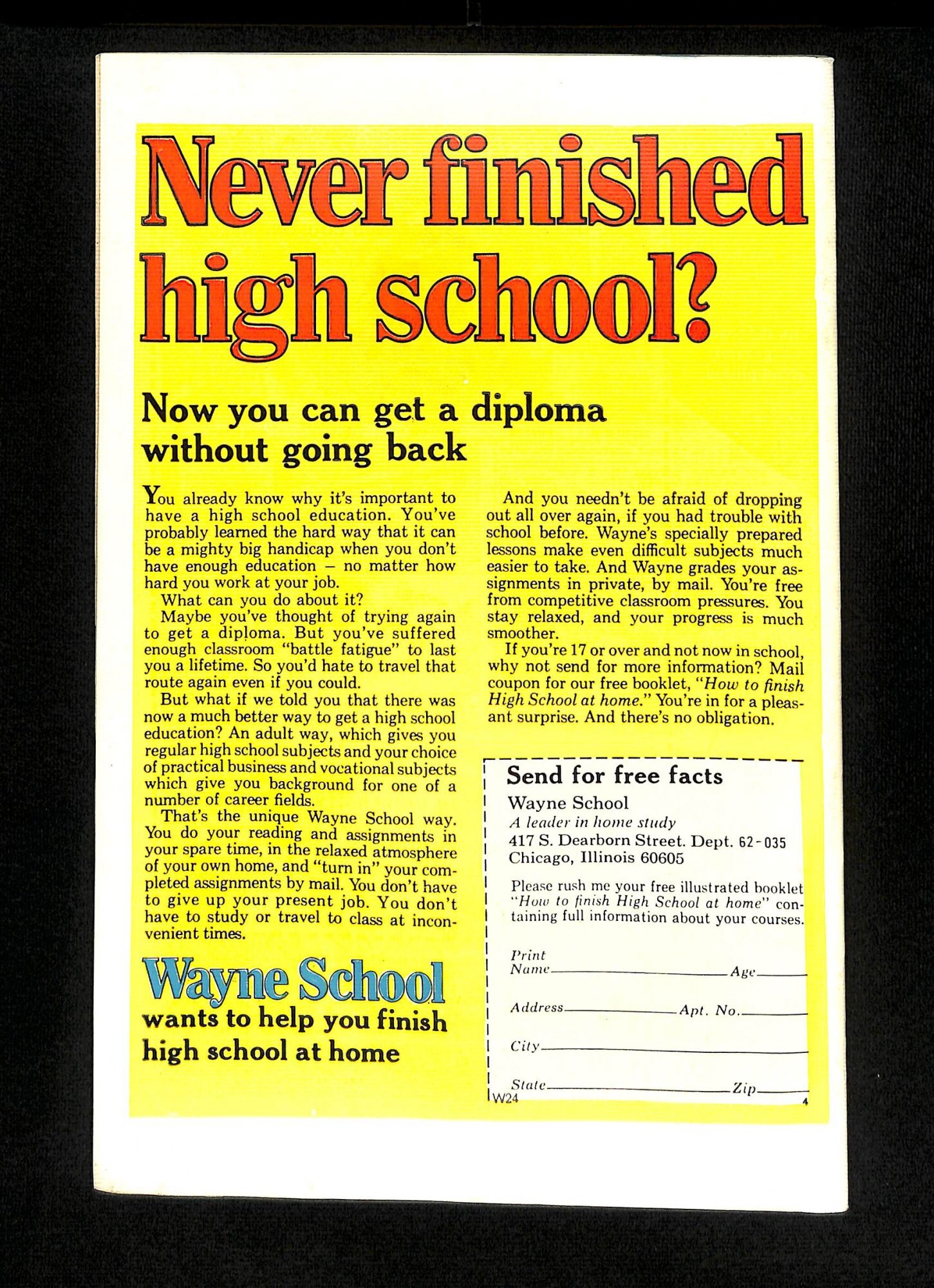 Never finished high school?

Now you can get a diploma without going back

You already know why it's important to have a high school education. You've probably learned the hard way that it can be a mighty big handicap when you don't have enough education – no matter how hard you work at your job.

What can you do about it?

Maybe you've thought of trying again to get a diploma. But you've suffered enough classroom "battle fatigue" to last you a lifetime. So you'd hate to travel that route again even if you could.

But what if we told you that there was now a much better way to get a high school education? An adult way, which gives you regular high school subjects and your choice of practical business and vocational subjects which give you background for one of a number of career fields.

That's the unique Wayne School way. You do your reading and assignments in your spare time, in the relaxed atmosphere of your own home, and "turn in" your completed assignments by mail. You don't have to give up your present job. You don't have to study or travel to class at inconvenient times.

Wayne School
wants to help you finish high school at home

And you needn't be afraid of dropping out all over again, if you had trouble with school before. Wayne's specially prepared lessons make even difficult subjects much easier to take. And Wayne grades your assignments in private, by mail. You're free from competitive classroom pressures. You stay relaxed, and your progress is much smoother.

If you're 17 or over and not now in school, why not send for more information? Mail coupon for our free booklet, "How to finish High School at home." You're in for a pleasant surprise. And there's no obligation.

Send for free facts
Wayne School
A leader in home study
417 S. Dearborn Street. Dept. 62-035
Chicago, Illinois 60605

Please rush me your free illustrated booklet "How to finish High School at home" containing full information about your courses.

Print Name ____ Age ____
Address ____ Apt. No. ____
City ____
State ____ Zip ____
W24
4